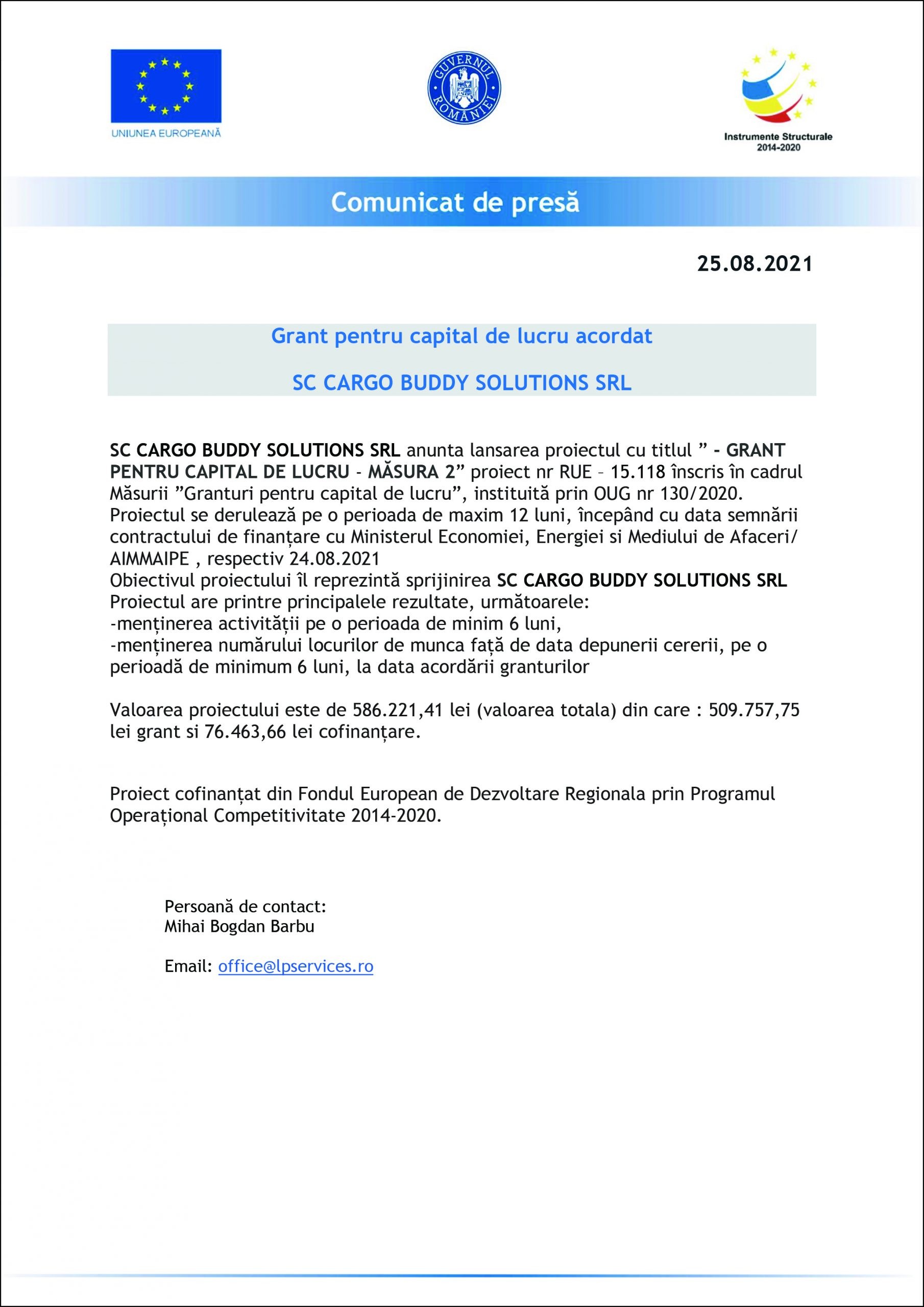 UNIUNEA EUROPEANĂ

GUVERNUL ROMÂNIEI

Instrumente Structurale 2014-2020

Comunicat de presă

25.08.2021

Grant pentru capital de lucru acordat

SC CARGO BUDDY SOLUTIONS SRL

SC CARGO BUDDY SOLUTIONS SRL anunta lansarea proiectul cu titlul ” - GRANT PENTRU CAPITAL DE LUCRU - MĂSURA 2” proiect nr RUE – 15.118 înscris în cadrul Măsurii ”Granturi pentru capital de lucru”, instituită prin OUG nr 130/2020.
Proiectul se derulează pe o perioada de maxim 12 luni, începând cu data semnării contractului de finanțare cu Ministerul Economiei, Energiei si Mediului de Afaceri/ AIMMAIPE , respectiv 24.08.2021
Obiectivul proiectului îl reprezintă sprijinirea SC CARGO BUDDY SOLUTIONS SRL
Proiectul are printre principalele rezultate, următoarele:
-menținerea activității pe o perioada de minim 6 luni,
-menținerea numărului locurilor de munca față de data depunerii cererii, pe o perioadă de minimum 6 luni, la data acordării granturilor

Valoarea proiectului este de 586.221,41 lei (valoarea totala) din care : 509.757,75 lei grant si 76.463,66 lei cofinanțare.

Proiect cofinanțat din Fondul European de Dezvoltare Regionala prin Programul Operațional Competitivitate 2014-2020.

Persoană de contact:
Mihai Bogdan Barbu

Email: office@lpservices.ro